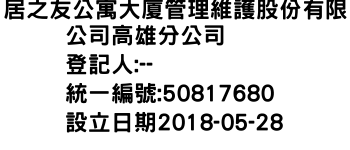 居之友公寓大廈管理維護股份有限公司高雄分公司
登記人:--
統一編號:50817680
設立日期2018-05-28